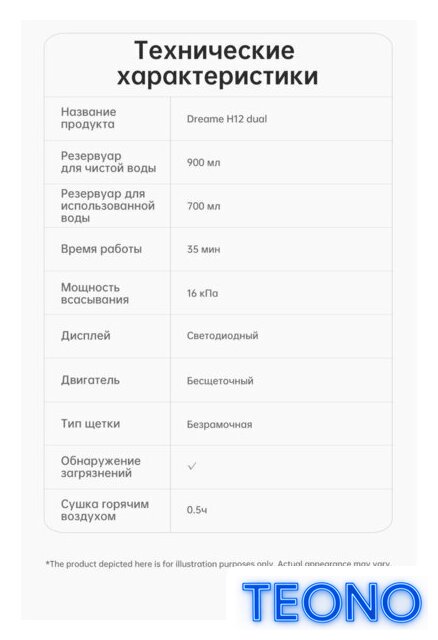 Технические характеристики

| | |
|---|---|
| Название продукта | Dreame H12 dual |
| Резервуар для чистой воды | 900 мл |
| Резервуар для использованной воды | 700 мл |
| Время работы | 35 мин |
| Мощность всасывания | 16 кПа |
| Дисплей | Светодиодный |
| Двигатель | Бесщеточный |
| Тип щетки | Безрамочная |
| Обнаружение загрязнений | ✓ |
| Сушка горячим воздухом | 0.5ч |

*The product depicted here is for illustration purposes only. Actual appearance may vary.

TEONO